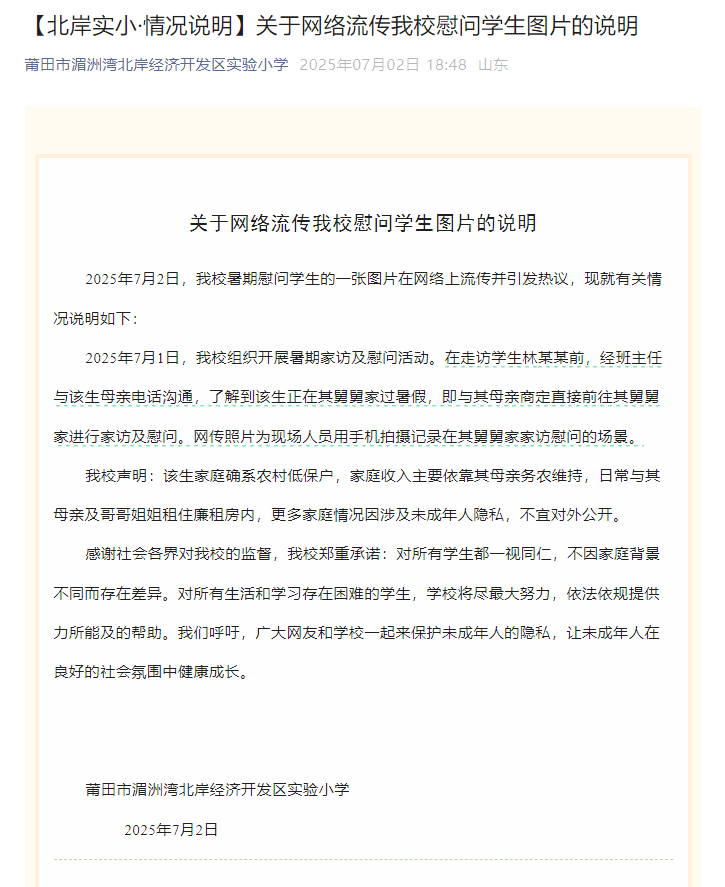 【北岸实小·情况说明】关于网络流传我校慰问学生图片的说明

莆田市湄洲湾北岸经济开发区实验小学 2025年07月02日 18:48 山东

关于网络流传我校慰问学生图片的说明

2025年7月2日，我校暑期慰问学生的一张图片在网络上流传并引发热议，现就有关情况说明如下：

2025年7月1日，我校组织开展暑期家访及慰问活动。在走访学生林某某前，经班主任与该生母亲电话沟通，了解到该生正在其舅舅家过暑假，即与其母亲商定直接前往其舅舅家进行家访及慰问。网传照片为现场人员用手机拍摄记录在其舅舅家家访慰问的场景。

我校声明：该生家庭确系农村低保户，家庭收入主要依靠其母亲务农维持，日常与其母亲及哥哥姐姐租住廉租房内，更多家庭情况因涉及未成年人隐私，不宜对外公开。

感谢社会各界对我校的监督，我校郑重承诺：对所有学生都一视同仁，不因家庭背景不同而存在差异。对所有生活和学习存在困难的学生，学校将尽最大努力，依法依规提供力所能及的帮助。我们呼吁，广大网友和学校一起来保护未成年人的隐私，让未成年人在良好的社会氛围中健康成长。

莆田市湄洲湾北岸经济开发区实验小学

2025年7月2日